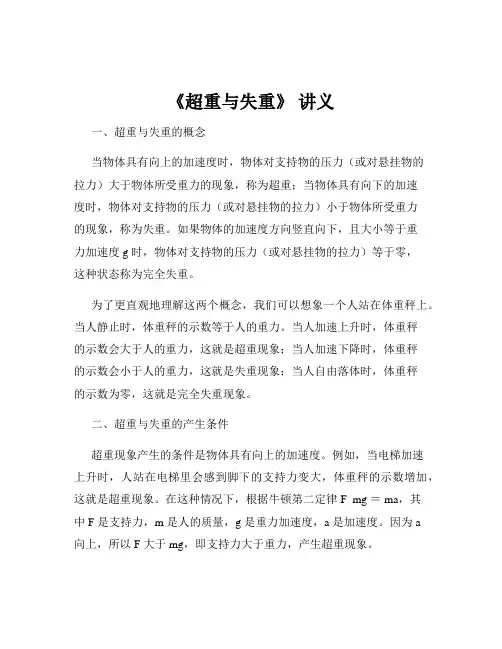 《超重与失重》 讲义

一、超重与失重的概念

当物体具有向上的加速度时，物体对支持物的压力（或对悬挂物的拉力）大于物体所受重力的现象，称为超重；当物体具有向下的加速度时，物体对支持物的压力（或对悬挂物的拉力）小于物体所受重力的现象，称为失重。如果物体的加速度方向竖直向下，且大小等于重力加速度 g 时，物体对支持物的压力（或对悬挂物的拉力）等于零，这种状态称为完全失重。

为了更直观地理解这两个概念，我们可以想象一个人站在体重秤上。当人静止时，体重秤的示数等于人的重力。当人加速上升时，体重秤的示数会大于人的重力，这就是超重现象；当人加速下降时，体重秤的示数会小于人的重力，这就是失重现象；当人自由落体时，体重秤的示数为零，这就是完全失重现象。

二、超重与失重的产生条件

超重现象产生的条件是物体具有向上的加速度。例如，当电梯加速上升时，人站在电梯里会感到脚下的支持力变大，体重秤的示数增加，这就是超重现象。在这种情况下，根据牛顿第二定律 F mg = ma，其中 F 是支持力，m 是人的质量，g 是重力加速度，a 是加速度。因为 a 向上，所以 F 大于 mg，即支持力大于重力，产生超重现象。